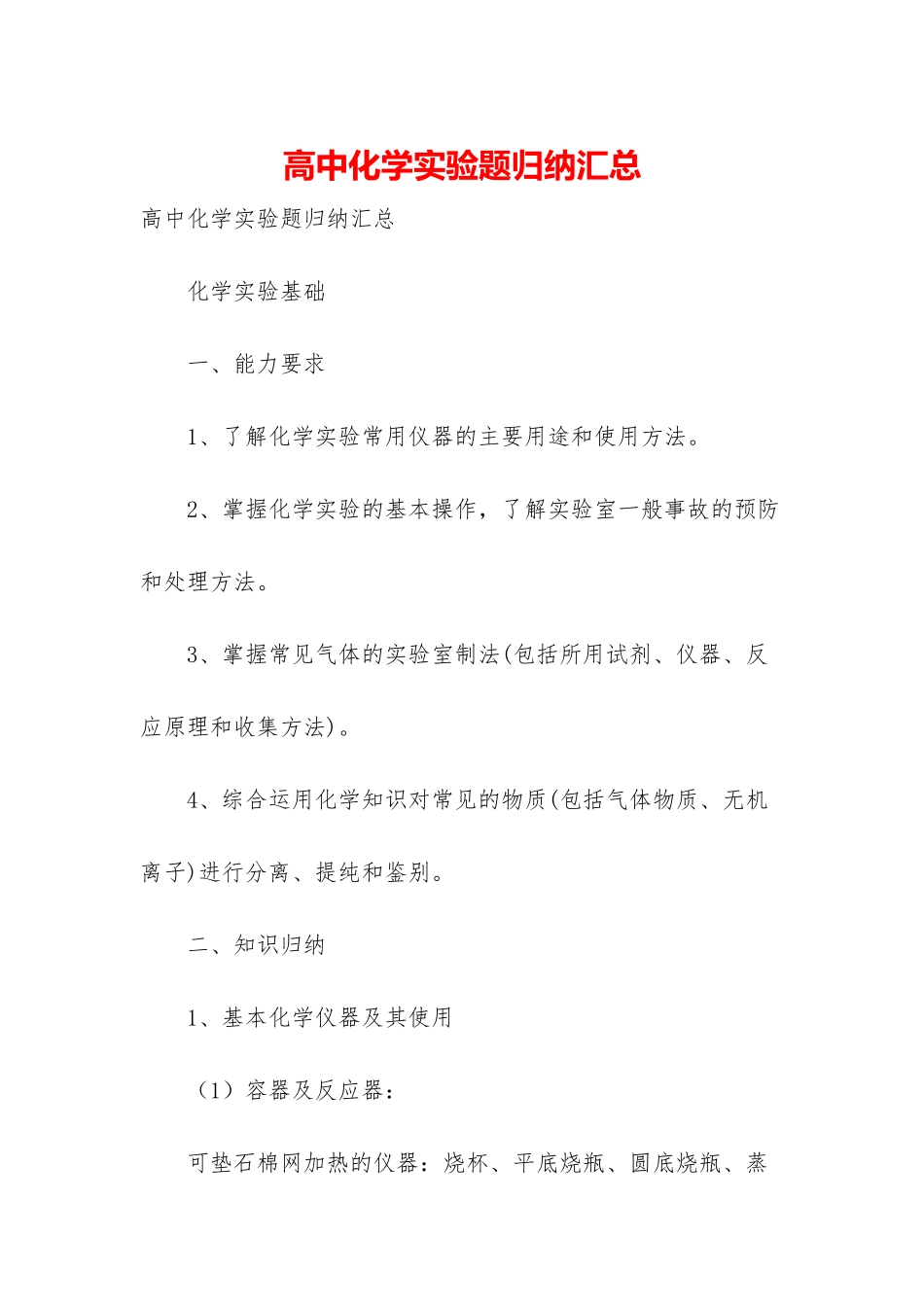 高中化学实验题归纳汇总

高中化学实验题归纳汇总

化学实验基础

一、能力要求

1、了解化学实验常用仪器的主要用途和使用方法。

2、掌握化学实验的基本操作，了解实验室一般事故的预防和处理方法。

3、掌握常见气体的实验室制法(包括所用试剂、仪器、反应原理和收集方法)。

4、综合运用化学知识对常见的物质(包括气体物质、无机离子)进行分离、提纯和鉴别。

二、知识归纳

1、基本化学仪器及其使用

（1）容器及反应器：

可垫石棉网加热的仪器：烧杯、平底烧瓶、圆底烧瓶、蒸